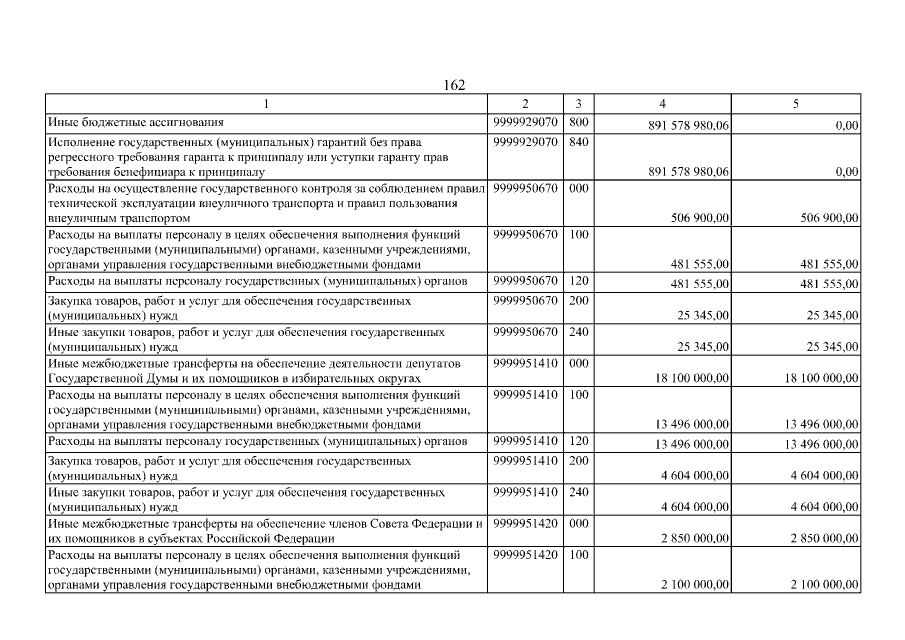 162

| 1 | 2 | 3 | 4 | 5 |
|---|---|---|---|---|
| Иные бюджетные ассигнования | 9999929070 | 800 | 891 578 980,06 | 0,00 |
| Исполнение государственных (муниципальных) гарантий без права регрессного требования гаранта к принципалу или уступки гаранту прав требования бенефициара к принципалу | 9999929070 | 840 | 891 578 980,06 | 0,00 |
| Расходы на осуществление государственного контроля за соблюдением правил технической эксплуатации внеуличного транспорта и правил пользования внеуличным транспортом | 9999950670 | 000 | 506 900,00 | 506 900,00 |
| Расходы на выплаты персоналу в целях обеспечения выполнения функций государственными (муниципальными) органами, казенными учреждениями, органами управления государственными внебюджетными фондами | 9999950670 | 100 | 481 555,00 | 481 555,00 |
| Расходы на выплаты персоналу государственных (муниципальных) органов | 9999950670 | 120 | 481 555,00 | 481 555,00 |
| Закупка товаров, работ и услуг для обеспечения государственных (муниципальных) нужд | 9999950670 | 200 | 25 345,00 | 25 345,00 |
| Иные закупки товаров, работ и услуг для обеспечения государственных (муниципальных) нужд | 9999950670 | 240 | 25 345,00 | 25 345,00 |
| Иные межбюджетные трансферты на обеспечение деятельности депутатов Государственной Думы и их помощников в избирательных округах | 9999951410 | 000 | 18 100 000,00 | 18 100 000,00 |
| Расходы на выплаты персоналу в целях обеспечения выполнения функций государственными (муниципальными) органами, казенными учреждениями, органами управления государственными внебюджетными фондами | 9999951410 | 100 | 13 496 000,00 | 13 496 000,00 |
| Расходы на выплаты персоналу государственных (муниципальных) органов | 9999951410 | 120 | 13 496 000,00 | 13 496 000,00 |
| Закупка товаров, работ и услуг для обеспечения государственных (муниципальных) нужд | 9999951410 | 200 | 4 604 000,00 | 4 604 000,00 |
| Иные закупки товаров, работ и услуг для обеспечения государственных (муниципальных) нужд | 9999951410 | 240 | 4 604 000,00 | 4 604 000,00 |
| Иные межбюджетные трансферты на обеспечение членов Совета Федерации и их помощников в субъектах Российской Федерации | 9999951420 | 000 | 2 850 000,00 | 2 850 000,00 |
| Расходы на выплаты персоналу в целях обеспечения выполнения функций государственными (муниципальными) органами, казенными учреждениями, органами управления государственными внебюджетными фондами | 9999951420 | 100 | 2 100 000,00 | 2 100 000,00 |